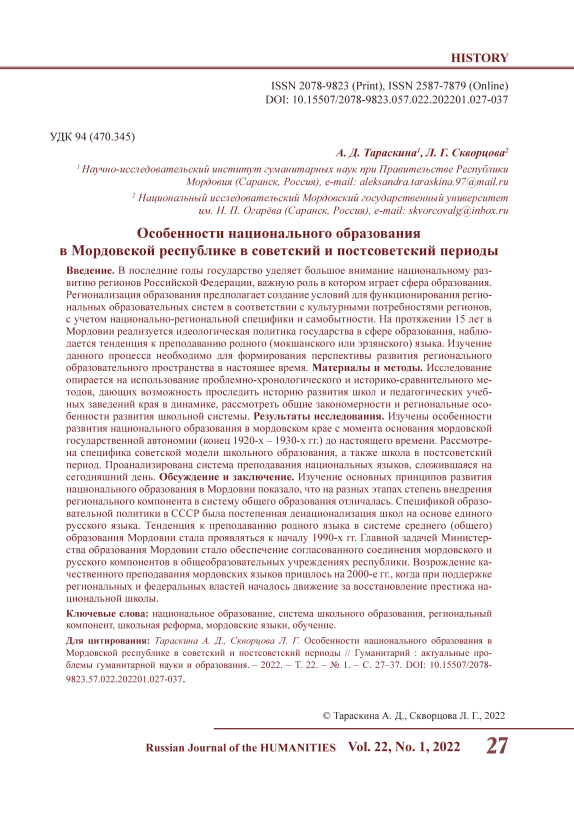 HISTORY

ISSN 2078-9823 (Print), ISSN 2587-7879 (Online)
DOI: 10.15507/2078-9823.057.022.202201.027-037

УДК 94 (470.345)

А. Д. Тараскина$^1$, Л. Г. Скворцова$^2$

$^1$ Научно-исследовательский институт гуманитарных наук при Правительстве Республики Мордовия (Саранск, Россия), e-mail: aleksandra.taraskina.97@mail.ru

$^2$ Национальный исследовательский Мордовский государственный университет им. Н. П. Огарёва (Саранск, Россия), e-mail: skvorcovalg@inbox.ru

Особенности национального образования в Мордовской республике в советский и постсоветский периоды

Введение. В последние годы государство уделяет большое внимание национальному развитию регионов Российской Федерации, важную роль в котором играет сфера образования. Регионализация образования предполагает создание условий для функционирования региональных образовательных систем в соответствии с культурными потребностями регионов, с учетом национально-региональной специфики и самобытности. На протяжении 15 лет в Мордовии реализуется идеологическая политика государства в сфере образования, наблюдается тенденция к преподаванию родного (мокшанского или эрзянского) языка. Изучение данного процесса необходимо для формирования перспективы развития регионального образовательного пространства в настоящее время. Материалы и методы. Исследование опирается на использование проблемно-хронологического и историко-сравнительного методов, дающих возможность проследить историю развития школ и педагогических учебных заведений края в динамике, рассмотреть общие закономерности и региональные особенности развития школьной системы. Результаты исследования. Изучены особенности развития национального образования в мордовском крае с момента основания мордовской государственной автономии (конец 1920-х – 1930-х гг.) до настоящего времени. Рассмотрена специфика советской модели школьного образования, а также школа в постсоветский период. Проанализирована система преподавания национальных языков, сложившаяся на сегодняшний день. Обсуждение и заключение. Изучение основных принципов развития национального образования в Мордовии показало, что на разных этапах степень внедрения регионального компонента в систему общего образования отличалась. Спецификой образовательной политики в СССР была постепенная денационализация школ на основе единого русского языка. Тенденция к преподаванию родного языка в системе среднего (общего) образования Мордовии стала проявляться к началу 1990-х гг. Главной задачей Министерства образования Мордовии стало обеспечение согласованного соединения мордовского и русского компонентов в общеобразовательных учреждениях республики. Возрождение качественного преподавания мордовских языков пришлось на 2000-е гг., когда при поддержке региональных и федеральных властей началось движение за восстановление престижа национальной школы.

Ключевые слова: национальное образование, система школьного образования, региональный компонент, школьная реформа, мордовские языки, обучение.

Для цитирования: Тараскина А. Д., Скворцова Л. Г. Особенности национального образования в Мордовской республике в советский и постсоветский периоды // Гуманитарий : актуальные проблемы гуманитарной науки и образования. – 2022. – Т. 22. – № 1. – С. 27–37. DOI: 10.15507/2078-9823.57.022.202201.027-037.

© Тараскина А. Д., Скворцова Л. Г., 2022

Russian Journal of the HUMANITIES Vol. 22, No. 1, 2022 27